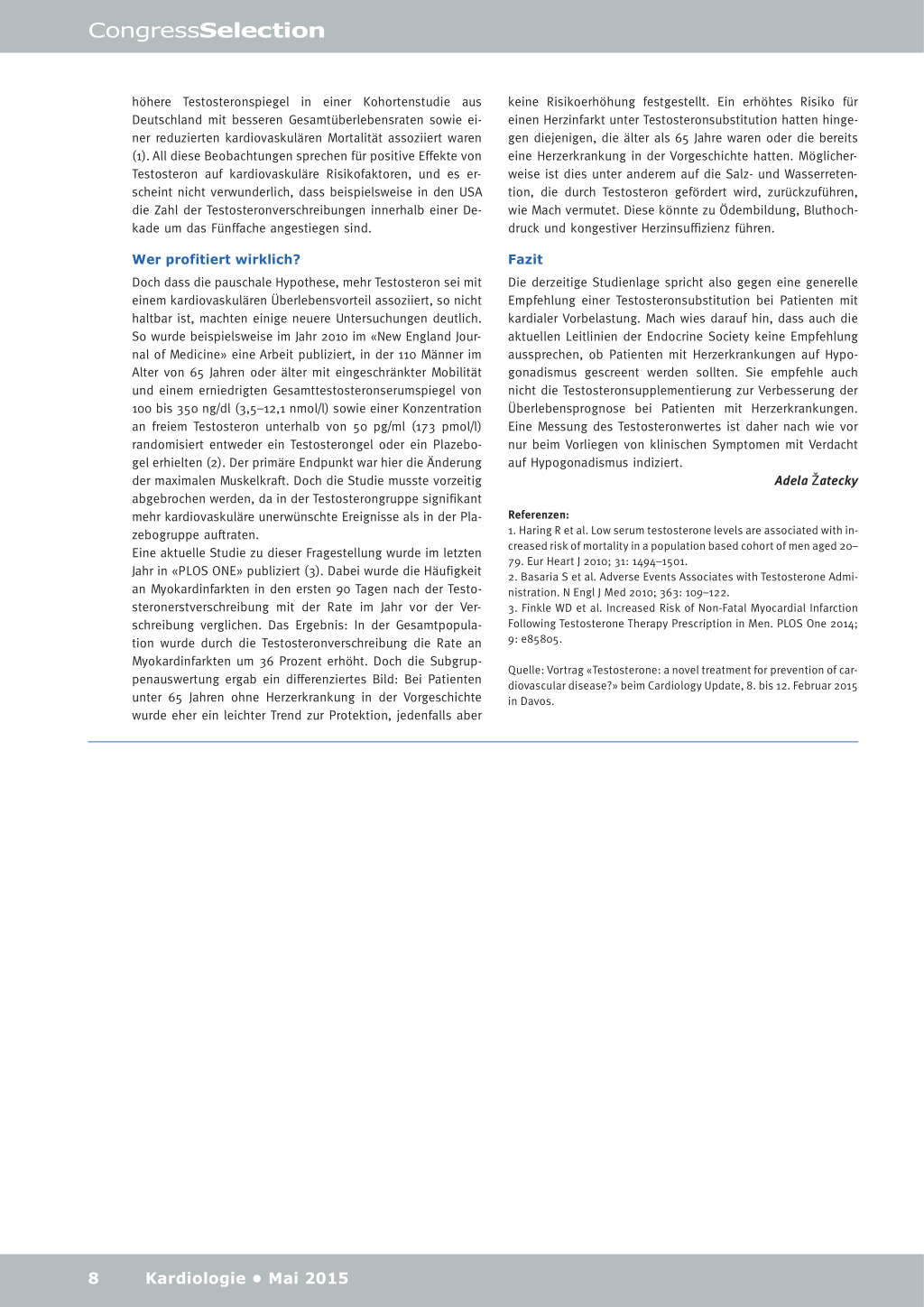 CongressSelection

höhere Testosteronspiegel in einer Kohortenstudie aus Deutschland mit besseren Gesamtüberlebensraten sowie einer reduzierten kardiovaskulären Mortalität assoziiert waren (1). All diese Beobachtungen sprechen für positive Effekte von Testosteron auf kardiovaskuläre Risikofaktoren, und es erscheint nicht verwunderlich, dass beispielsweise in den USA die Zahl der Testosteronverschreibungen innerhalb einer Dekade um das Fünffache angestiegen sind.

Wer profitiert wirklich?

Doch dass die pauschale Hypothese, mehr Testosteron sei mit einem kardiovaskulären Überlebensvorteil assoziiert, so nicht haltbar ist, machten einige neuere Untersuchungen deutlich. So wurde beispielsweise im Jahr 2010 im «New England Journal of Medicine» eine Arbeit publiziert, in der 110 Männer im Alter von 65 Jahren oder älter mit eingeschränkter Mobilität und einem erniedrigten Gesamttestosteronserumspiegel von 100 bis 350 ng/dl (3,5–12,1 nmol/l) sowie einer Konzentration an freiem Testosteron unterhalb von 50 pg/ml (173 pmol/l) randomisiert entweder ein Testosterongel oder ein Plazebogel erhielten (2). Der primäre Endpunkt war hier die Änderung der maximalen Muskelkraft. Doch die Studie musste vorzeitig abgebrochen werden, da in der Testosterongruppe signifikant mehr kardiovaskuläre unerwünschte Ereignisse als in der Plazebogruppe auftraten.
Eine aktuelle Studie zu dieser Fragestellung wurde im letzten Jahr in «PLOS ONE» publiziert (3). Dabei wurde die Häufigkeit an Myokardinfarkten in den ersten 90 Tagen nach der Testosteronerstverschreibung mit der Rate im Jahr vor der Verschreibung verglichen. Das Ergebnis: In der Gesamtpopulation wurde durch die Testosteronverschreibung die Rate an Myokardinfarkten um 36 Prozent erhöht. Doch die Subgruppenauswertung ergab ein differenziertes Bild: Bei Patienten unter 65 Jahren ohne Herzerkrankung in der Vorgeschichte wurde eher ein leichter Trend zur Protektion, jedenfalls aber keine Risikoerhöhung festgestellt. Ein erhöhtes Risiko für einen Herzinfarkt unter Testosteronsubstitution hatten hingegen diejenigen, die älter als 65 Jahre waren oder die bereits eine Herzerkrankung in der Vorgeschichte hatten. Möglicherweise ist dies unter anderem auf die Salz- und Wasserretention, die durch Testosteron gefördert wird, zurückzuführen, wie Mach vermutet. Diese könnte zu Ödembildung, Bluthochdruck und kongestiver Herzinsuffizienz führen.

Fazit

Die derzeitige Studienlage spricht also gegen eine generelle Empfehlung einer Testosteronsubstitution bei Patienten mit kardialer Vorbelastung. Mach wies darauf hin, dass auch die aktuellen Leitlinien der Endocrine Society keine Empfehlung aussprechen, ob Patienten mit Herzerkrankungen auf Hypogonadismus gescreent werden sollten. Sie empfehle auch nicht die Testosteronsupplementierung zur Verbesserung der Überlebensprognose bei Patienten mit Herzerkrankungen. Eine Messung des Testosteronwertes ist daher nach wie vor nur beim Vorliegen von klinischen Symptomen mit Verdacht auf Hypogonadismus indiziert.

Adela Žatecky

Referenzen:
1. Haring R et al. Low serum testosterone levels are associated with increased risk of mortality in a population based cohort of men aged 20–79. Eur Heart J 2010; 31: 1494–1501.
2. Basaria S et al. Adverse Events Associates with Testosterone Administration. N Engl J Med 2010; 363: 109–122.
3. Finkle WD et al. Increased Risk of Non-Fatal Myocardial Infarction Following Testosterone Therapy Prescription in Men. PLOS One 2014; 9: e85805.

Quelle: Vortrag «Testosterone: a novel treatment for prevention of cardiovascular disease?» beim Cardiology Update, 8. bis 12. Februar 2015 in Davos.

8 Kardiologie • Mai 2015